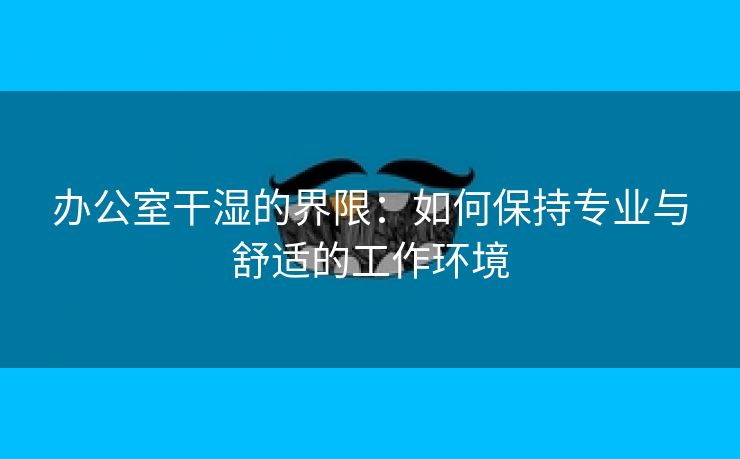 办公室干湿的界限：如何保持专业与舒适的工作环境